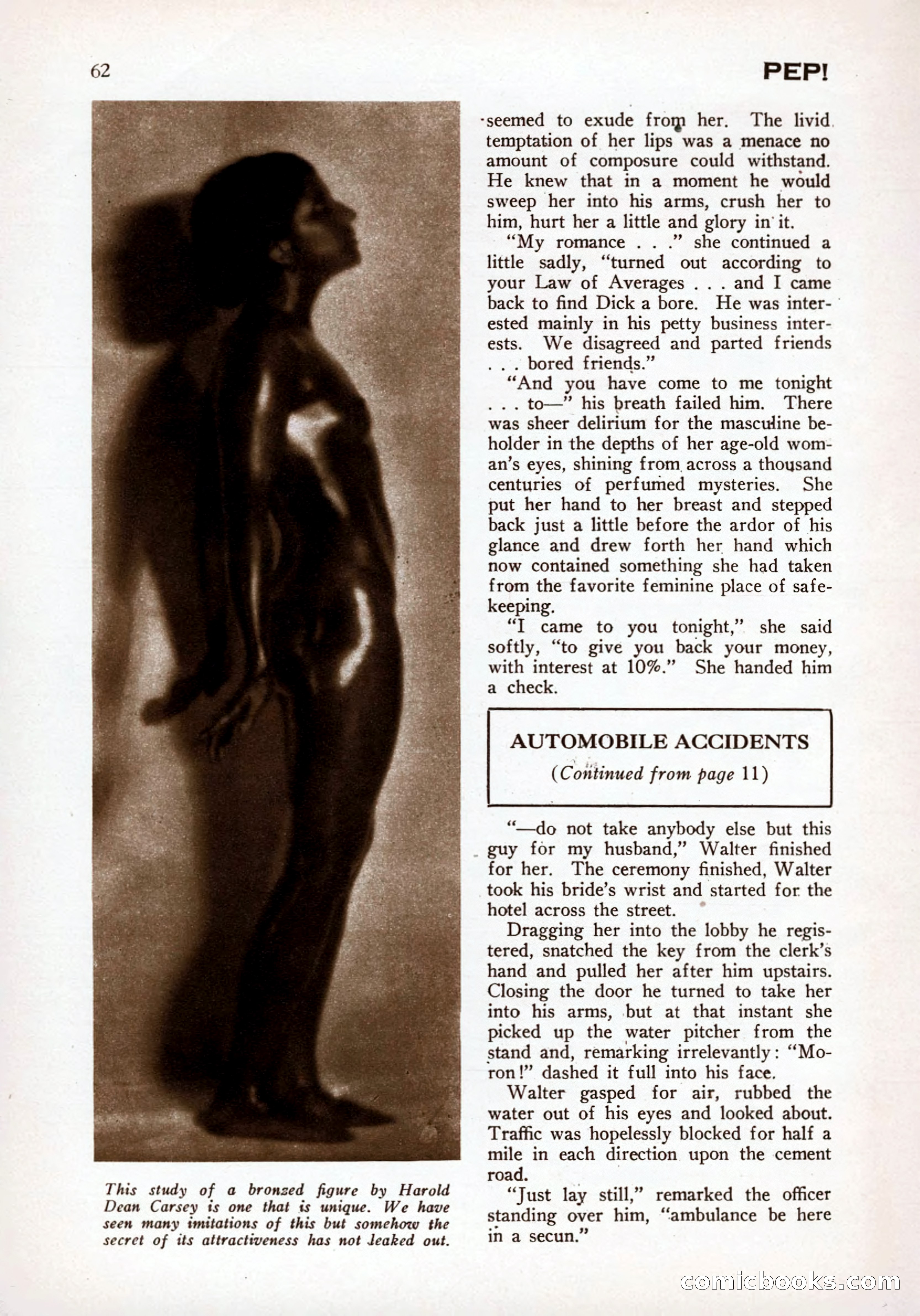 62

PEP!

This study of a bronzed figure by Harold Dean Carsey is one that is unique. We have seen many imitations of this but somehow the secret of its attractiveness has not leaked out.

seemed to exude from her. The livid temptation of her lips was a menace no amount of composure could withstand. He knew that in a moment he would sweep her into his arms, crush her to him, hurt her a little and glory in it.

"My romance . . ." she continued a little sadly, "turned out according to your Law of Averages . . . and I came back to find Dick a bore. He was interested mainly in his petty business interests. We disagreed and parted friends . . . bored friends."

"And you have come to me tonight . . . to—" his breath failed him. There was sheer delirium for the masculine beholder in the depths of her age-old woman's eyes, shining from across a thousand centuries of perfumed mysteries. She put her hand to her breast and stepped back just a little before the ardor of his glance and drew forth her hand which now contained something she had taken from the favorite feminine place of safekeeping.

"I came to you tonight," she said softly, "to give you back your money, with interest at 10%." She handed him a check.

AUTOMOBILE ACCIDENTS

(Continued from page 11)

"—do not take anybody else but this guy for my husband," Walter finished for her. The ceremony finished, Walter took his bride's wrist and started for the hotel across the street.

Dragging her into the lobby he registered, snatched the key from the clerk's hand and pulled her after him upstairs. Closing the door he turned to take her into his arms, but at that instant she picked up the water pitcher from the stand and, remarking irrelevantly: "Moron!" dashed it full into his face.

Walter gasped for air, rubbed the water out of his eyes and looked about. Traffic was hopelessly blocked for half a mile in each direction upon the cement road.

"Just lay still," remarked the officer standing over him, "ambulance be here in a secun."

comicbooks.com